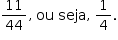 $\frac{11}{44}$, ou seja, $\frac{1}{4}$.